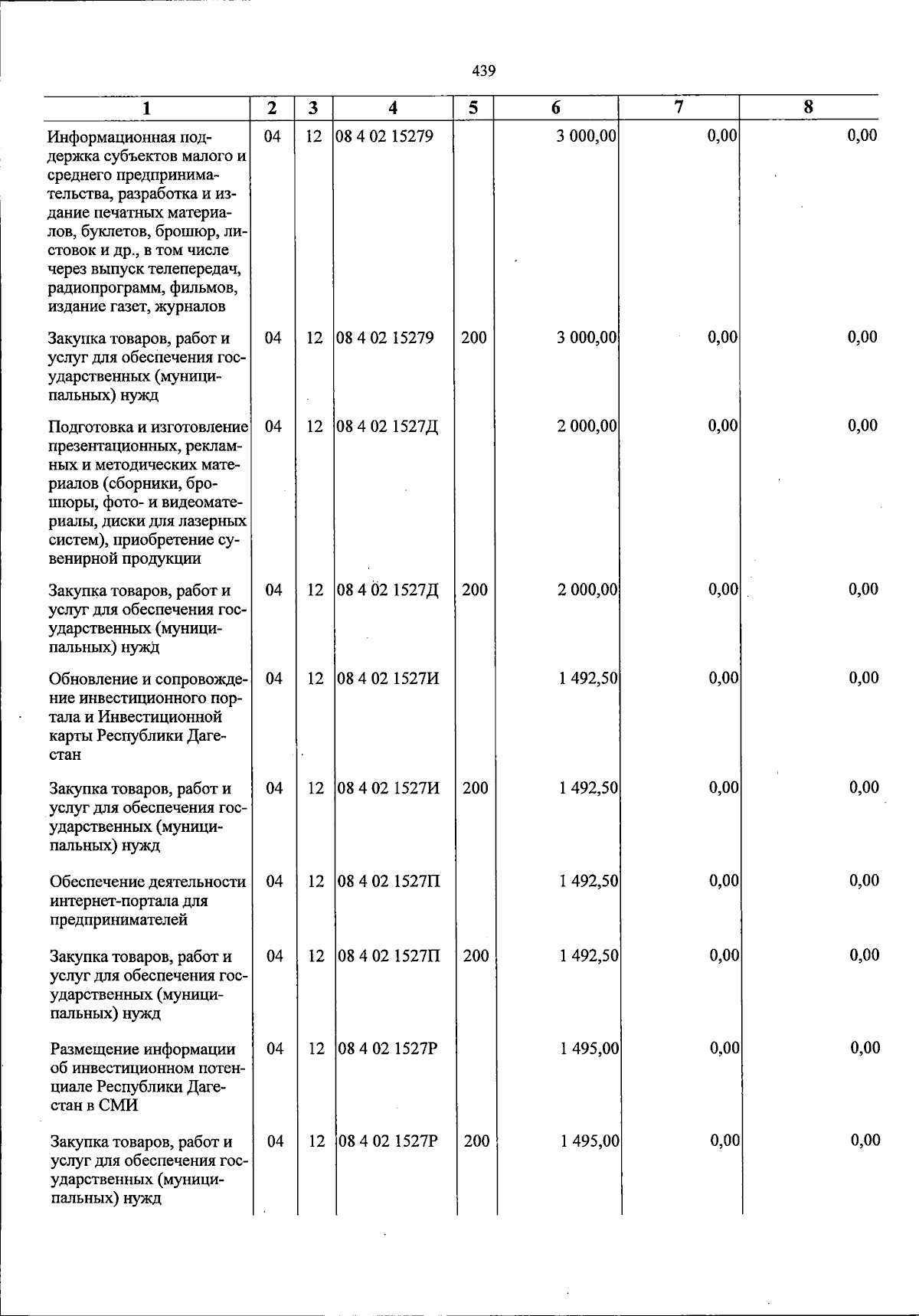 439

| 1 | 2 | 3 | 4 | 5 | 6 | 7 | 8 |
|---|---|---|---|---|---|---|---|
| Информационная поддержка субъектов малого и среднего предпринимательства, разработка и издание печатных материалов, буклетов, брошюр, листовок и др., в том числе через выпуск телепередач, радиопрограмм, фильмов, издание газет, журналов | 04 | 12 | 08 4 02 15279 | | 3 000,00 | 0,00 | 0,00 |
| Закупка товаров, работ и услуг для обеспечения государственных (муниципальных) нужд | 04 | 12 | 08 4 02 15279 | 200 | 3 000,00 | 0,00 | 0,00 |
| Подготовка и изготовление презентационных, рекламных и методических материалов (сборники, брошюры, фото- и видеоматериалы, диски для лазерных систем), приобретение сувенирной продукции | 04 | 12 | 08 4 02 1527Д | | 2 000,00 | 0,00 | 0,00 |
| Закупка товаров, работ и услуг для обеспечения государственных (муниципальных) нужд | 04 | 12 | 08 4 02 1527Д | 200 | 2 000,00 | 0,00 | 0,00 |
| Обновление и сопровождение инвестиционного портала и Инвестиционной карты Республики Дагестан | 04 | 12 | 08 4 02 1527И | | 1 492,50 | 0,00 | 0,00 |
| Закупка товаров, работ и услуг для обеспечения государственных (муниципальных) нужд | 04 | 12 | 08 4 02 1527И | 200 | 1 492,50 | 0,00 | 0,00 |
| Обеспечение деятельности интернет-портала для предпринимателей | 04 | 12 | 08 4 02 1527П | | 1 492,50 | 0,00 | 0,00 |
| Закупка товаров, работ и услуг для обеспечения государственных (муниципальных) нужд | 04 | 12 | 08 4 02 1527П | 200 | 1 492,50 | 0,00 | 0,00 |
| Размещение информации об инвестиционном потенциале Республики Дагестан в СМИ | 04 | 12 | 08 4 02 1527Р | | 1 495,00 | 0,00 | 0,00 |
| Закупка товаров, работ и услуг для обеспечения государственных (муниципальных) нужд | 04 | 12 | 08 4 02 1527Р | 200 | 1 495,00 | 0,00 | 0,00 |